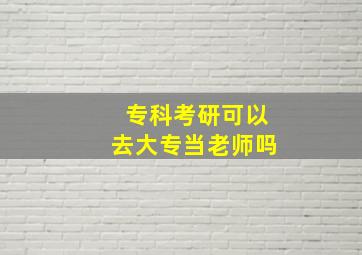 专科考研可以
去大专当老师吗